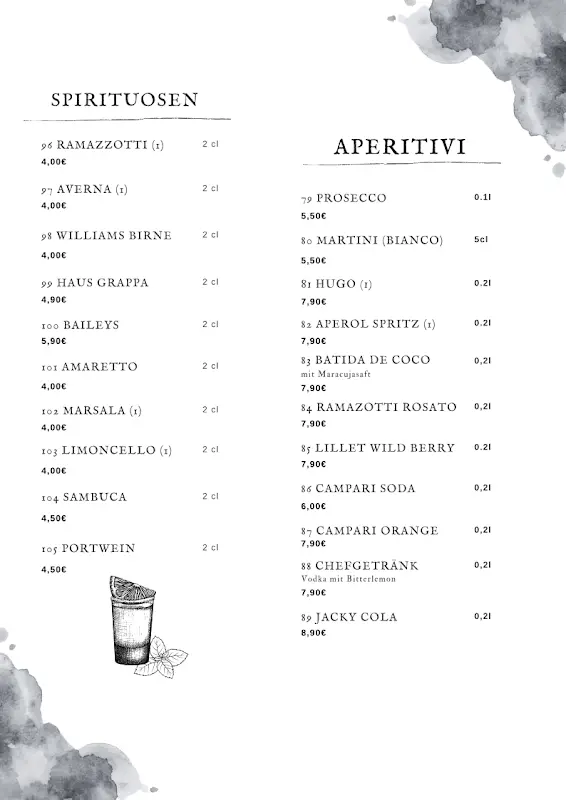 SPIRITUOSEN

96 RAMAZZOTTI (1) 2 cl
4,00€

97 AVERNA (1) 2 cl
4,00€

98 WILLIAMS BIRNE 2 cl
4,00€

99 HAUS GRAPPA 2 cl
4,90€

100 BAILEYS 2 cl
5,90€

101 AMARETTO 2 cl
4,00€

102 MARSALA (1) 2 cl
4,00€

103 LIMONCELLO (1) 2 cl
4,00€

104 SAMBUCA 2 cl
4,50€

105 PORTWEIN 2 cl
4,50€

APERITIVI

79 PROSECCO 0.1l
5,50€

80 MARTINI (BIANCO) 5cl
5,50€

81 HUGO (1) 0.2l
7,90€

82 APEROL SPRITZ (1) 0.2l
7,90€

83 BATIDA DE COCO 0,2l
mit Maracujasaft
7,90€

84 RAMAZOTTI ROSATO 0,2l
7,90€

85 LILLET WILD BERRY 0.2l
7,90€

86 CAMPARI SODA 0,2l
6,00€

87 CAMPARI ORANGE 0,2l
7,90€

88 CHEFGETRÄNK 0,2l
Vodka mit Bitterlemon
7,90€

89 JACKY COLA 0,2l
8,90€